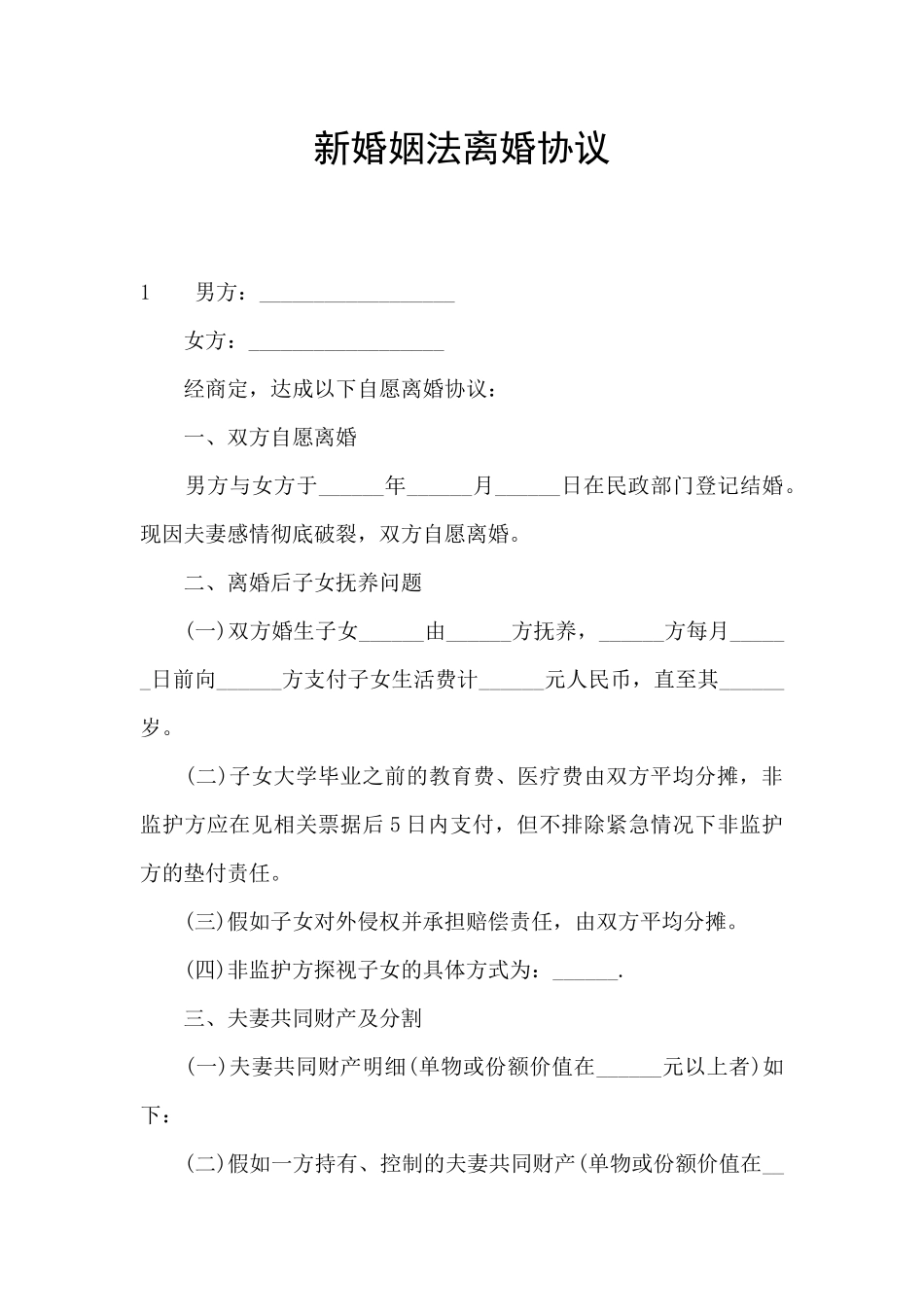 新婚姻法离婚协议

1　　男方：__________________

女方：__________________

经商定，达成以下自愿离婚协议：

一、双方自愿离婚

男方与女方于______年______月______日在民政部门登记结婚。现因夫妻感情彻底破裂，双方自愿离婚。

二、离婚后子女抚养问题

(一)双方婚生子女______由______方抚养，______方每月______日前向______方支付子女生活费计______元人民币，直至其______岁。

(二)子女大学毕业之前的教育费、医疗费由双方平均分摊，非监护方应在见相关票据后5日内支付，但不排除紧急情况下非监护方的垫付责任。

(三)假如子女对外侵权并承担赔偿责任，由双方平均分摊。

(四)非监护方探视子女的具体方式为：______.

三、夫妻共同财产及分割

(一)夫妻共同财产明细(单物或份额价值在______元以上者)如下：

(二)假如一方持有、控制的夫妻共同财产(单物或份额价值在__